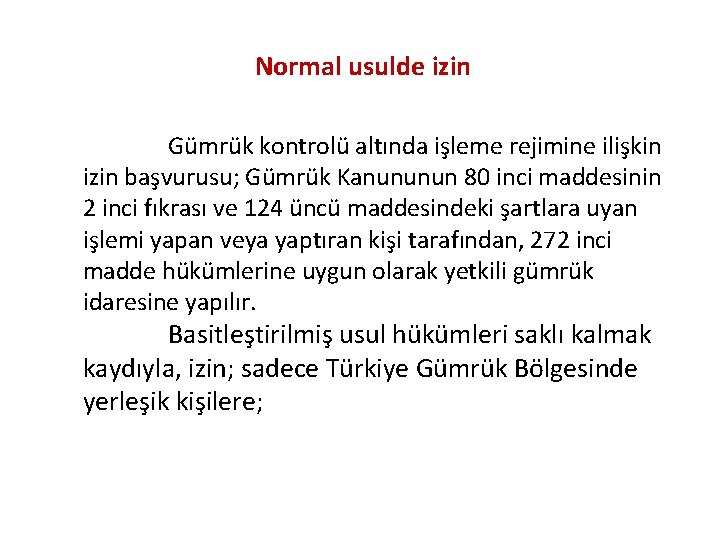 Normal usulde izin

Gümrük kontrolü altında işleme rejimine ilişkin izin başvurusu; Gümrük Kanununun 80 inci maddesinin 2 inci fıkrası ve 124 üncü maddesindeki şartlara uyan işlemi yapan veya yaptıran kişi tarafından, 272 inci madde hükümlerine uygun olarak yetkili gümrük idaresine yapılır.

Basitleştirilmiş usul hükümleri saklı kalmak kaydıyla, izin; sadece Türkiye Gümrük Bölgesinde yerleşik kişilere;